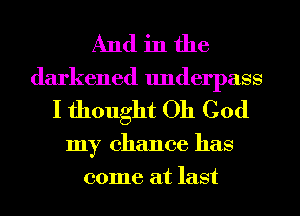 And in the darkened underpass I thought Oh God my chance has come at last